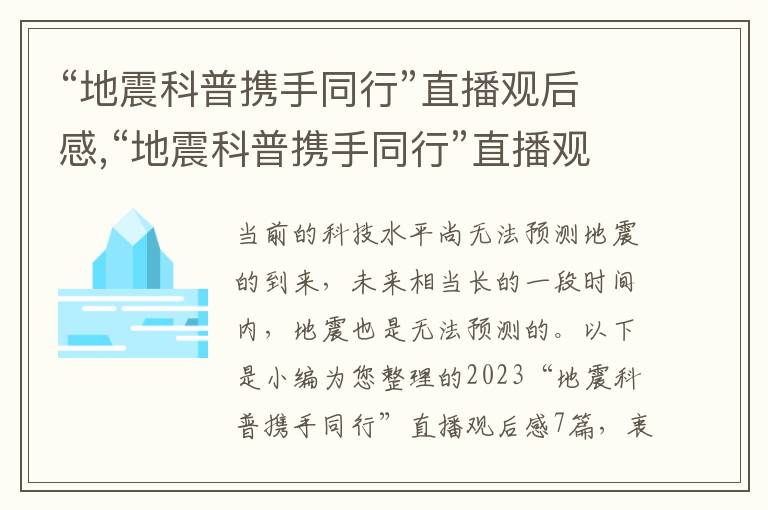 “地震科普携手同行”直播观后感,“地震科普携手同行”直播观

当前的科技水平尚无法预测地震的到来，未来相当长的一段时间内，地震也是无法预测的。以下是小编为您整理的2023“地震科普携手同行”直播观后感7篇，衷